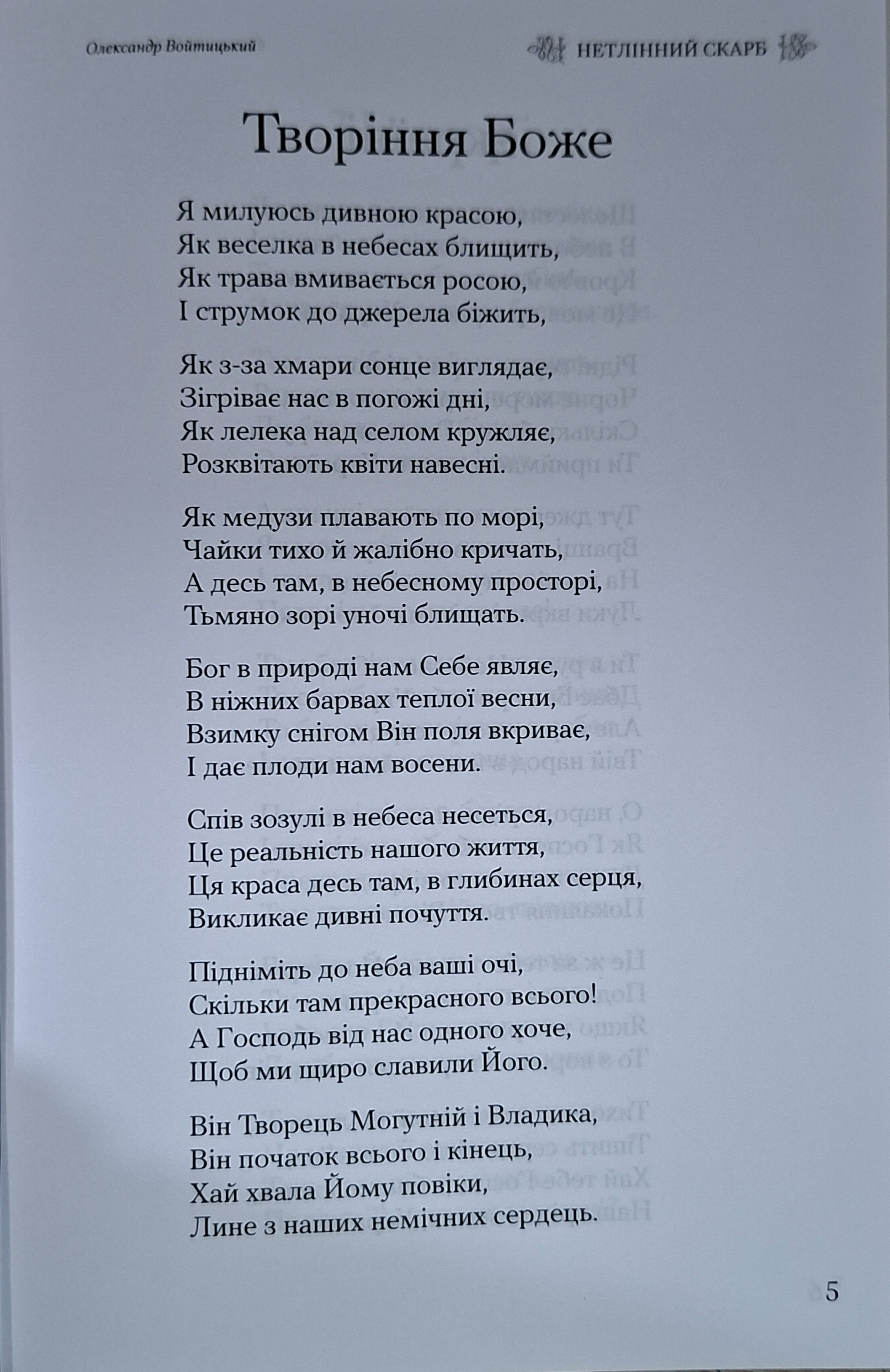 Олександр Войтицький

НЕТЛІННИЙ СКАРБ

Творіння Боже

Я милуюсь дивною красою,
Як веселка в небесах блищить,
Як трава вмивається росою,
І струмок до джерела біжить,

Як з-за хмари сонце виглядає,
Зігріває нас в погожі дні,
Як лелека над селом кружляє,
Розквітають квіти навесні.

Як медузи плавають по морі,
Чайки тихо й жалібно кричать,
А десь там, в небесному просторі,
Тьмяно зорі уночі блищать.

Бог в природі нам Себе являє,
В ніжних барвах теплої весни,
Взимку снігом Він поля вкриває,
І дає плоди нам восени.

Спів зозулі в небеса несеться,
Це реальність нашого життя,
Ця краса десь там, в глибинах серця,
Викликає дивні почуття.

Підніміть до неба ваші очі,
Скільки там прекрасного всього!
А Господь від нас одного хоче,
Щоб ми щиро славили Його.

Він Творець Могутній і Владика,
Він початок всього і кінець,
Хай хвала Йому повіки,
Лине з наших немічних сердець.

5